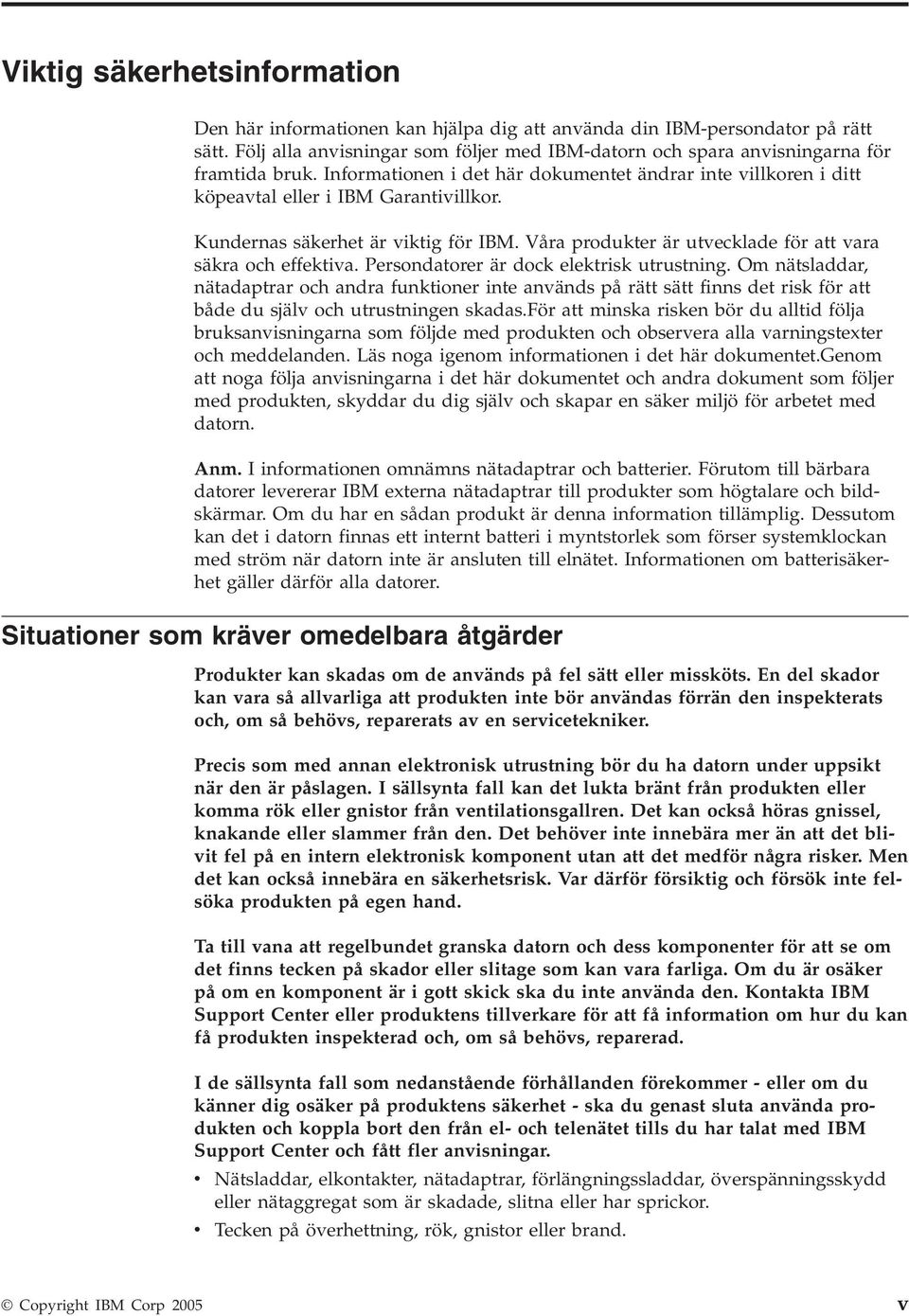 Viktig säkerhetsinformation

Den här informationen kan hjälpa dig att använda din IBM-persondator på rätt sätt. Följ alla anvisningar som följer med IBM-datorn och spara anvisningarna för framtida bruk. Informationen i det här dokumentet ändrar inte villkoren i ditt köpeavtal eller i IBM Garantivillkor.

Kundernas säkerhet är viktig för IBM. Våra produkter är utvecklade för att vara säkra och effektiva. Persondatorer är dock elektrisk utrustning. Om nätsladdar, nätadaptrar och andra funktioner inte används på rätt sätt finns det risk för att både du själv och utrustningen skadas.För att minska risken bör du alltid följa bruksanvisningarna som följde med produkten och observera alla varningstexter och meddelanden. Läs noga igenom informationen i det här dokumentet.Genom att noga följa anvisningarna i det här dokumentet och andra dokument som följer med produkten, skyddar du dig själv och skapar en säker miljö för arbetet med datorn.

Anm. I informationen omnämns nätadaptrar och batterier. Förutom till bärbara datorer levererar IBM externa nätadaptrar till produkter som högtalare och bildskärmar. Om du har en sådan produkt är denna information tillämplig. Dessutom kan det i datorn finnas ett internt batteri i myntstorlek som förser systemklockan med ström när datorn inte är ansluten till elnätet. Informationen om batterisäkerhet gäller därför alla datorer.

Situationer som kräver omedelbara åtgärder

Produkter kan skadas om de används på fel sätt eller missköts. En del skador kan vara så allvarliga att produkten inte bör användas förrän den inspekterats och, om så behövs, reparerats av en servicetekniker.

Precis som med annan elektronisk utrustning bör du ha datorn under uppsikt när den är påslagen. I sällsynta fall kan det lukta bränt från produkten eller komma rök eller gnistor från ventilationsgallren. Det kan också höras gnissel, knakande eller slammer från den. Det behöver inte innebära mer än att det blivit fel på en intern elektronisk komponent utan att det medför några risker. Men det kan också innebära en säkerhetsrisk. Var därför försiktig och försök inte felsöka produkten på egen hand.

Ta till vana att regelbundet granska datorn och dess komponenter för att se om det finns tecken på skador eller slitage som kan vara farliga. Om du är osäker på om en komponent är i gott skick ska du inte använda den. Kontakta IBM Support Center eller produktens tillverkare för att få information om hur du kan få produkten inspekterad och, om så behövs, reparerad.

I de sällsynta fall som nedanstående förhållanden förekommer - eller om du känner dig osäker på produktens säkerhet - ska du genast sluta använda produkten och koppla bort den från el- och telenätet tills du har talat med IBM Support Center och fått fler anvisningar.

• Nätsladdar, elkontakter, nätadaptrar, förlängningssladdar, överspänningsskydd eller nätaggregat som är skadade, slitna eller har sprickor.
• Tecken på överhettning, rök, gnistor eller brand.

© Copyright IBM Corp 2005 v